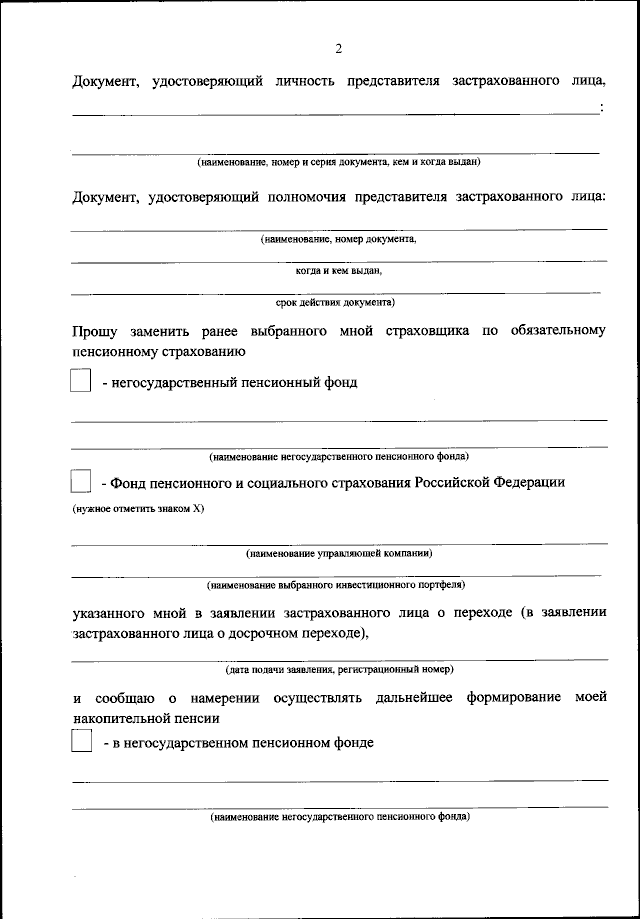 2

Документ, удостоверяющий личность представителя застрахованного лица, :

(наименование, номер и серия документа, кем и когда выдан)

Документ, удостоверяющий полномочия представителя застрахованного лица:

(наименование, номер документа,

когда и кем выдан,

срок действия документа)

Прошу заменить ранее выбранного мной страховщика по обязательному пенсионному страхованию

- негосударственный пенсионный фонд

(наименование негосударственного пенсионного фонда)

- Фонд пенсионного и социального страхования Российской Федерации

(нужное отметить знаком X)

(наименование управляющей компании)

(наименование выбранного инвестиционного портфеля)

указанного мной в заявлении застрахованного лица о переходе (в заявлении застрахованного лица о досрочном переходе),

(дата подачи заявления, регистрационный номер)

и сообщаю о намерении осуществлять дальнейшее формирование моей накопительной пенсии

- в негосударственном пенсионном фонде

(наименование негосударственного пенсионного фонда)